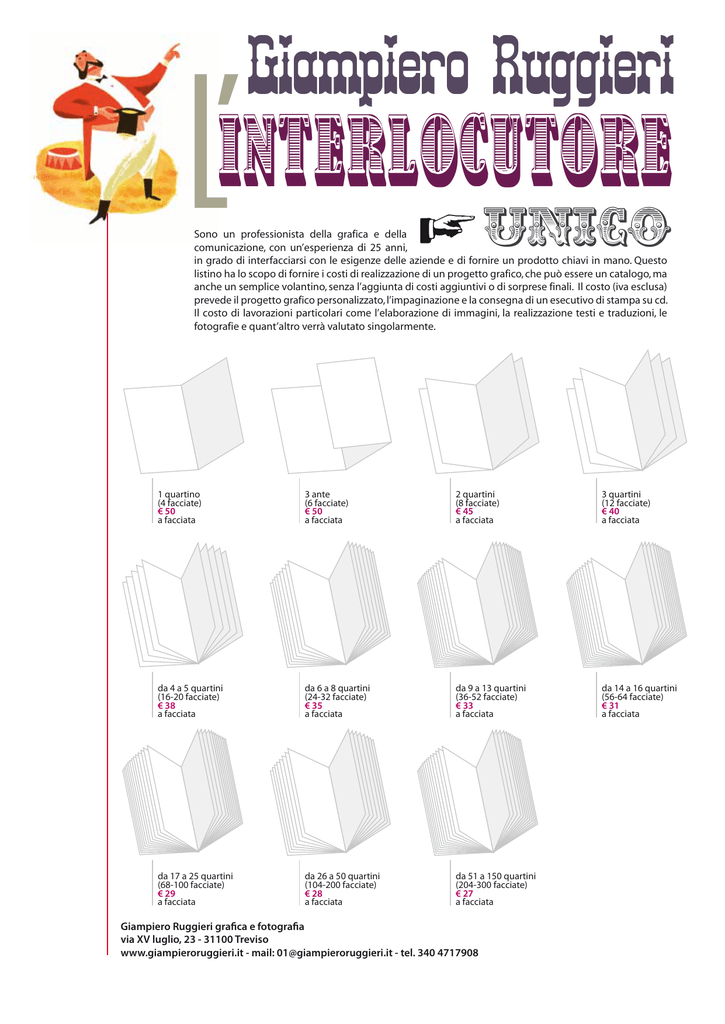 Giampiero Ruggieri

L'INTERLOCUTORE

UNICO

Sono un professionista della grafica e della comunicazione, con un'esperienza di 25 anni, in grado di interfacciarsi con le esigenze delle aziende e di fornire un prodotto chiavi in mano. Questo listino ha lo scopo di fornire i costi di realizzazione di un progetto grafico, che può essere un catalogo, ma anche un semplice volantino, senza l'aggiunta di costi aggiuntivi o di sorprese finali. Il costo (iva esclusa) prevede il progetto grafico personalizzato, l'impaginazione e la consegna di un esecutivo di stampa su cd. Il costo di lavorazioni particolari come l'elaborazione di immagini, la realizzazione testi e traduzioni, le fotografie e quant'altro verrà valutato singolarmente.

1 quartino
(4 facciate)
€ 50
a facciata

3 ante
(6 facciate)
€ 50
a facciata

2 quartini
(8 facciate)
€ 45
a facciata

3 quartini
(12 facciate)
€ 40
a facciata

da 4 a 5 quartini
(16-20 facciate)
€ 38
a facciata

da 6 a 8 quartini
(24-32 facciate)
€ 35
a facciata

da 9 a 13 quartini
(36-52 facciate)
€ 33
a facciata

da 14 a 16 quartini
(56-64 facciate)
€ 31
a facciata

da 17 a 25 quartini
(68-100 facciate)
€ 29
a facciata

da 26 a 50 quartini
(104-200 facciate)
€ 28
a facciata

da 51 a 150 quartini
(204-300 facciate)
€ 27
a facciata

Giampiero Ruggieri grafica e fotografia
via XV luglio, 23 - 31100 Treviso
www.giampieroruggieri.it - mail: 01@giampieroruggieri.it - tel. 340 4717908